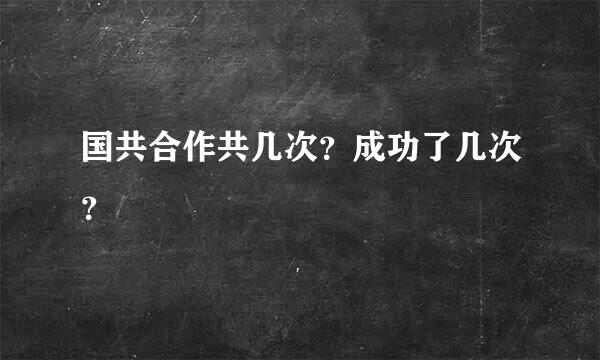 国共合作共几次?成功了几次?